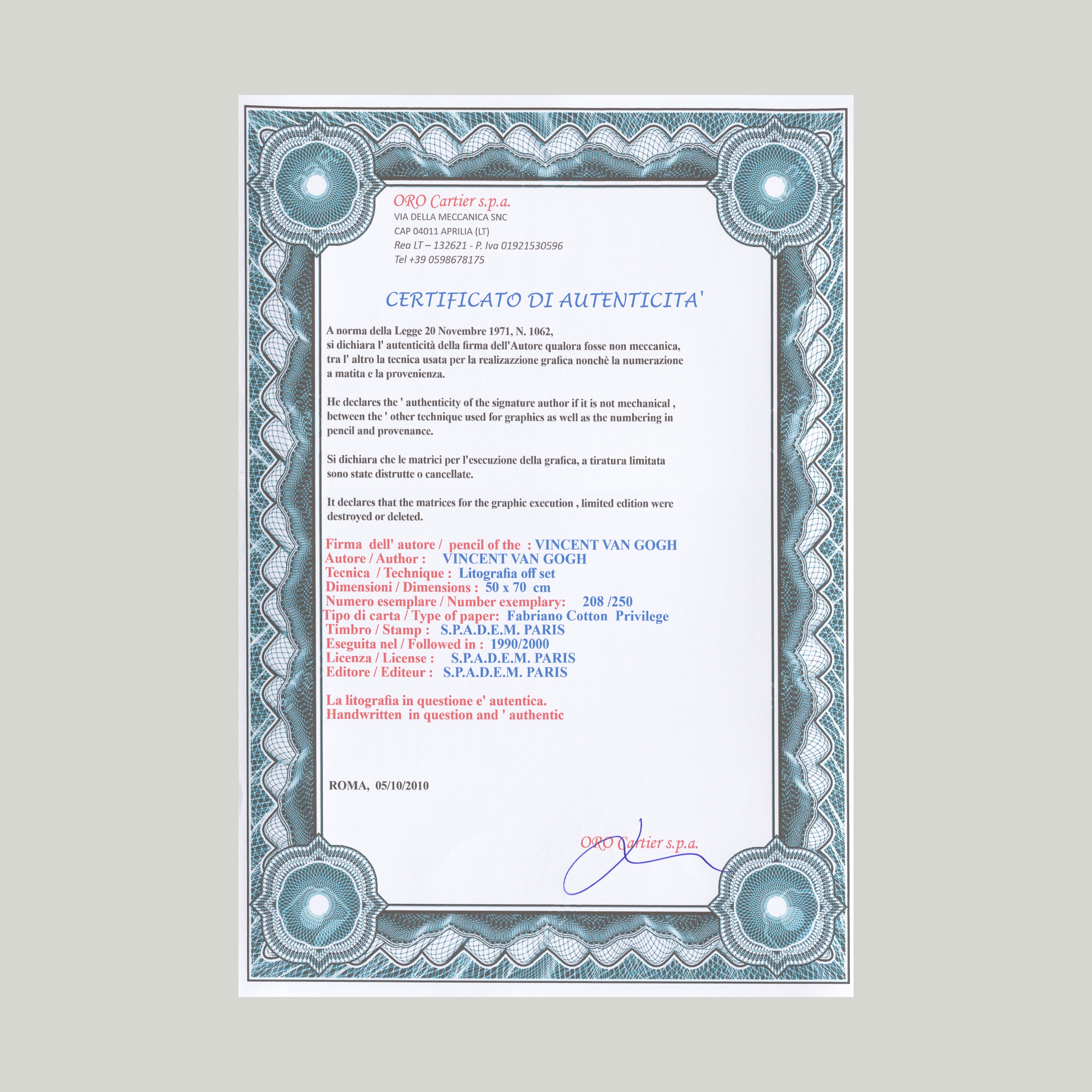 ORO Cartier s.p.a.
VIA DELLA MECCANICA SNC
CAP 04011 APRILIA (LT)
Rea LT – 132621 - P. Iva 01921530596
Tel +39 0598678175

CERTIFICATO DI AUTENTICITA'

A norma della Legge 20 Novembre 1971, N. 1062, si dichiara l' autenticità della firma dell'Autore qualora fosse non meccanica, tra l' altro la tecnica usata per la realizazzione grafica nonchè la numerazione a matita e la provenienza.

He declares the ' authenticity of the signature author if it is not mechanical , between the ' other technique used for graphics as well as the numbering in pencil and provenance.

Si dichiara che le matrici per l'esecuzione della grafica, a tiratura limitata sono state distrutte o cancellate.

It declares that the matrices for the graphic execution , limited edition were destroyed or deleted.

Firma dell' autore / pencil of the : VINCENT VAN GOGH
Autore / Author : VINCENT VAN GOGH
Tecnica / Technique : Litografia off set
Dimensioni / Dimensions : 50 x 70 cm
Numero esemplare / Number exemplary: 208 /250
Tipo di carta / Type of paper: Fabriano Cotton Privilege
Timbro / Stamp : S.P.A.D.E.M. PARIS
Eseguita nel / Followed in : 1990/2000
Licenza / License : S.P.A.D.E.M. PARIS
Editore / Editeur : S.P.A.D.E.M. PARIS

La litografia in questione e' autentica.
Handwritten in question and ' authentic

ROMA, 05/10/2010

ORO Cartier s.p.a.